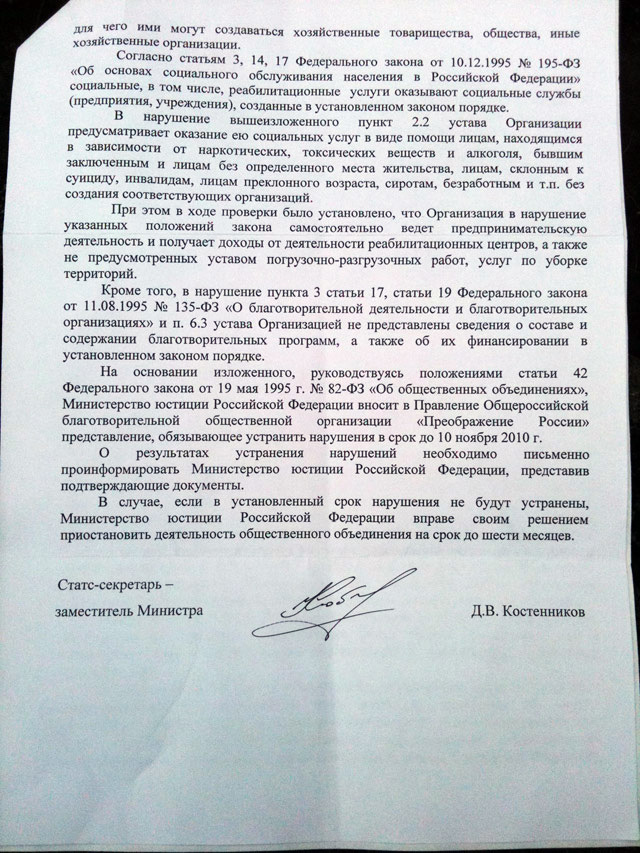 для чего ими могут создаваться хозяйственные товарищества, общества, иные хозяйственные организации.

Согласно статьям 3, 14, 17 Федерального закона от 10.12.1995 № 195-ФЗ «Об основах социального обслуживания населения в Российской Федерации» социальные, в том числе, реабилитационные услуги оказывают социальные службы (предприятия, учреждения), созданные в установленном законом порядке.

В нарушение вышеизложенного пункт 2.2 устава Организации предусматривает оказание ею социальных услуг в виде помощи лицам, находящимся в зависимости от наркотических, токсических веществ и алкоголя, бывшим заключенным и лицам без определенного места жительства, лицам, склонным к суициду, инвалидам, лицам преклонного возраста, сиротам, безработным и т.п. без создания соответствующих организаций.

При этом в ходе проверки было установлено, что Организация в нарушение указанных положений закона самостоятельно ведет предпринимательскую деятельность и получает доходы от деятельности реабилитационных центров, а также не предусмотренных уставом погрузочно-разгрузочных работ, услуг по уборке территорий.

Кроме того, в нарушение пункта 3 статьи 17, статьи 19 Федерального закона от 11.08.1995 № 135-ФЗ «О благотворительной деятельности и благотворительных организациях» и п. 6.3 устава Организацией не представлены сведения о составе и содержании благотворительных программ, а также об их финансировании в установленном законом порядке.

На основании изложенного, руководствуясь положениями статьи 42 Федерального закона от 19 мая 1995 г. № 82-ФЗ «Об общественных объединениях», Министерство юстиции Российской Федерации вносит в Правление Общероссийской благотворительной общественной организации «Преображение России» представление, обязывающее устранить нарушения в срок до 10 ноября 2010 г.

О результатах устранения нарушений необходимо письменно проинформировать Министерство юстиции Российской Федерации, представив подтверждающие документы.

В случае, если в установленный срок нарушения не будут устранены, Министерство юстиции Российской Федерации вправе своим решением приостановить деятельность общественного объединения на срок до шести месяцев.

Статс-секретарь –
заместитель Министра Д.В. Костенников